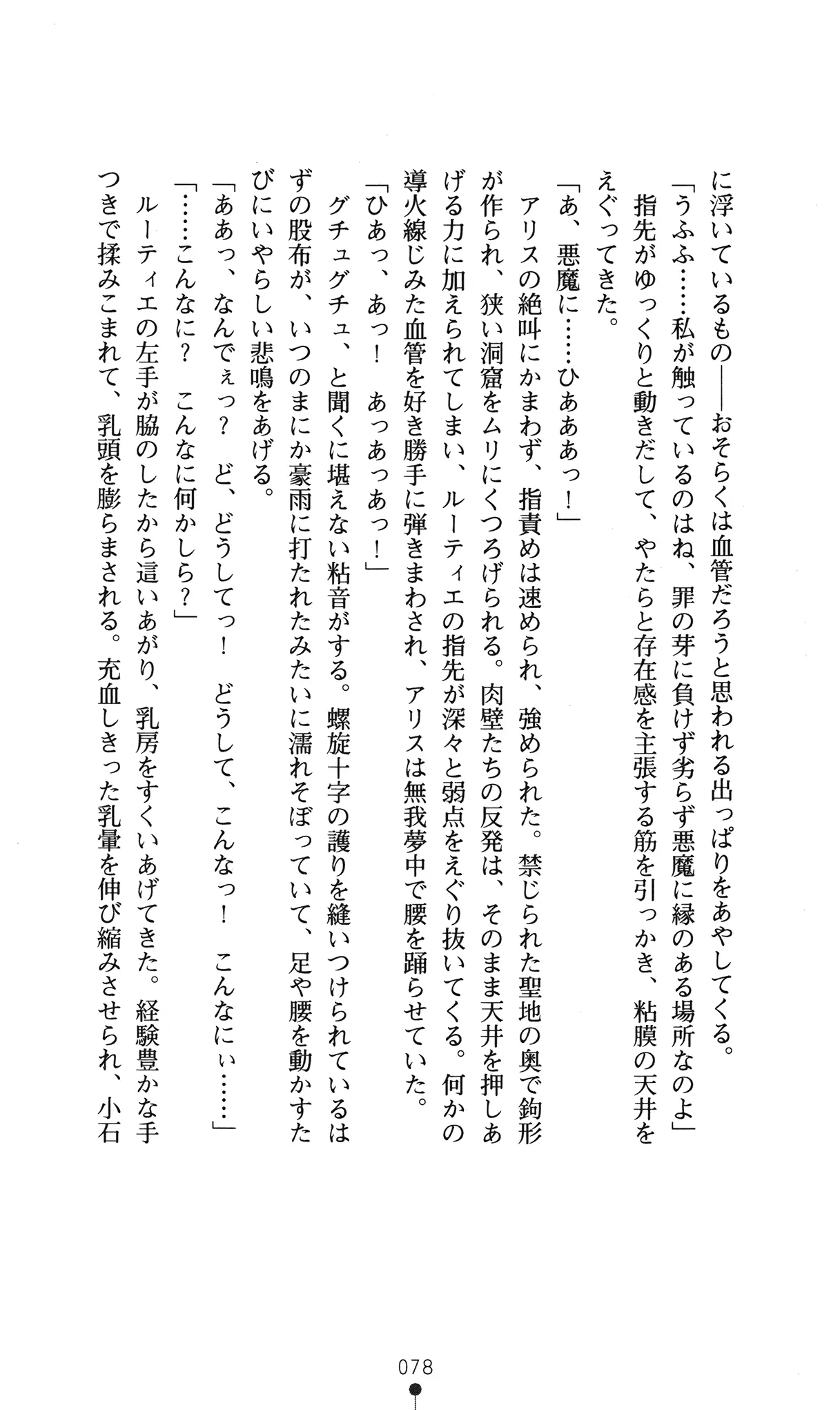 に浮いているもの――おそらくは血管だろうと思われる出っぱりをあやしてくる。

「うふふ……私が触っているのはね、罪の芽に負けず劣らず悪魔に縁のある場所なのよ」

指先がゆっくりと動きだして、やたらと存在感を主張する筋を引っかき、粘膜の天井をえぐってきた。

「あ、悪魔に……ひあああっ！」

アリスの絶叫にかまわず、指責めは速められ、強められた。禁じられた聖地の奥で鉤形が作られ、狭い洞窟をムリにくつろげられる。肉壁たちの反発は、そのまま天井を押しあげる力に加えられてしまい、ルーティエの指先が深々と弱点をえぐり抜いてくる。何かの導火線じみた血管を好き勝手に弾きまわされ、アリスは無我夢中で腰を踊らせていた。

「ひあっ、あっ！　あっあっあっ！」

グチュグチュ、と聞くに堪えない粘音がする。螺旋十字の護りを縫いつけられているはずの股布が、いつのまにか豪雨に打たれたみたいに濡れそぼっていて、足や腰を動かすたびにいやらしい悲鳴をあげる。

「ああっ、なんでぇっ？　ど、どうしてっ！　どうして、こんなっ！　こんなにぃ……」

「……こんなに？　こんなに何かしら？」

ルーティエの左手が脇のしたから這いあがり、乳房をすくいあげてきた。経験豊かな手つきで揉みこまれて、乳頭を膨らまされる。充血しきった乳暈を伸び縮みさせられ、小石

078